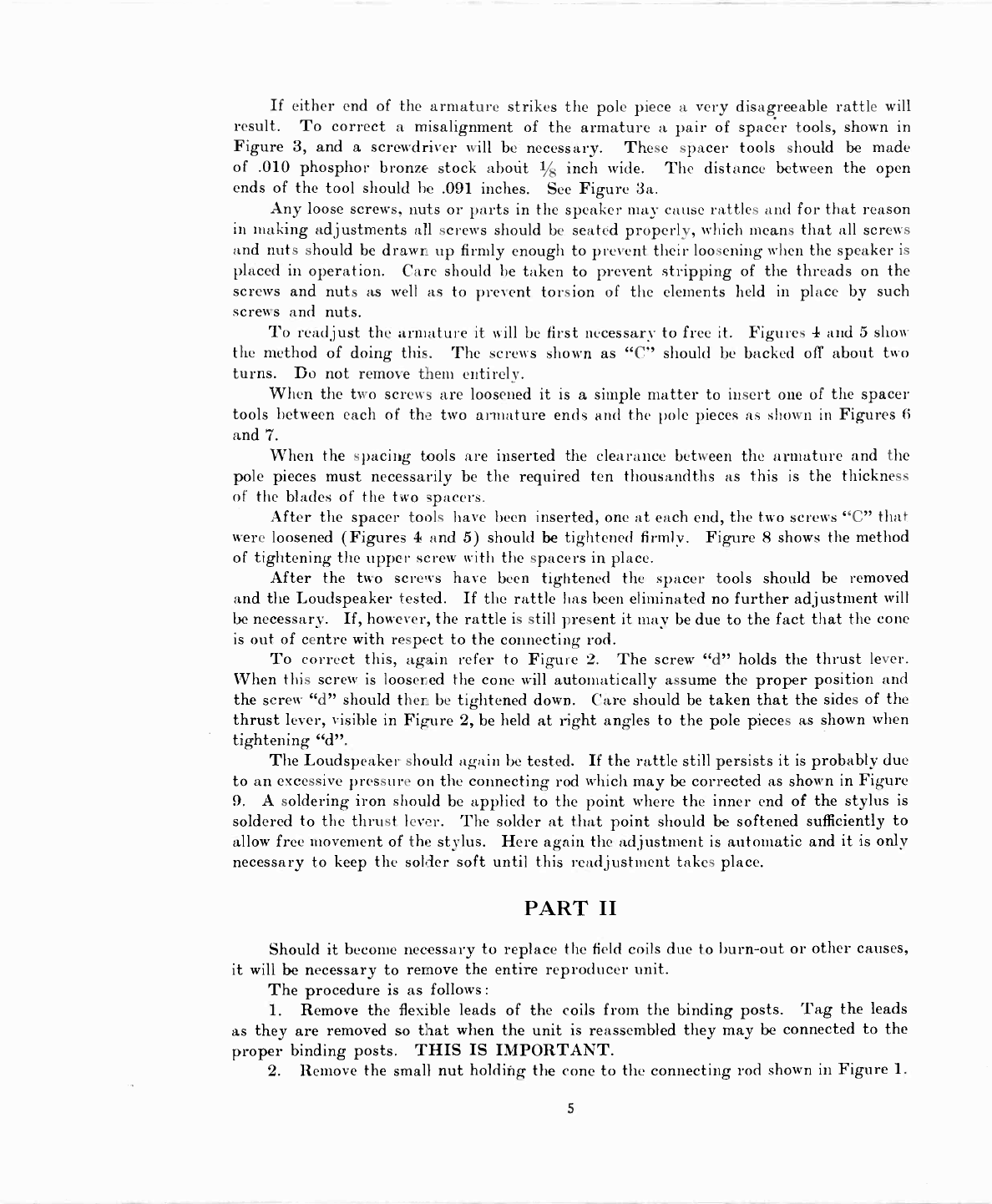 If either end of the armature strikes the pole piece a very disagreeable rattle will result. To correct a misalignment of the armature a pair of spacer tools, shown in Figure 3, and a screwdriver will be necessary. These spacer tools should be made of .010 phosphor bronze stock about $\frac{1}{8}$ inch wide. The distance between the open ends of the tool should be .091 inches. See Figure 3a.

Any loose screws, nuts or parts in the speaker may cause rattles and for that reason in making adjustments all screws should be seated properly, which means that all screws and nuts should be drawn up firmly enough to prevent their loosening when the speaker is placed in operation. Care should be taken to prevent stripping of the threads on the screws and nuts as well as to prevent torsion of the elements held in place by such screws and nuts.

To readjust the armature it will be first necessary to free it. Figures 4 and 5 show the method of doing this. The screws shown as "C" should be backed off about two turns. Do not remove them entirely.

When the two screws are loosened it is a simple matter to insert one of the spacer tools between each of the two armature ends and the pole pieces as shown in Figures 6 and 7.

When the spacing tools are inserted the clearance between the armature and the pole pieces must necessarily be the required ten thousandths as this is the thickness of the blades of the two spacers.

After the spacer tools have been inserted, one at each end, the two screws "C" that were loosened (Figures 4 and 5) should be tightened firmly. Figure 8 shows the method of tightening the upper screw with the spacers in place.

After the two screws have been tightened the spacer tools should be removed and the Loudspeaker tested. If the rattle has been eliminated no further adjustment will be necessary. If, however, the rattle is still present it may be due to the fact that the cone is out of centre with respect to the connecting rod.

To correct this, again refer to Figure 2. The screw "d" holds the thrust lever. When this screw is loosened the cone will automatically assume the proper position and the screw "d" should then be tightened down. Care should be taken that the sides of the thrust lever, visible in Figure 2, be held at right angles to the pole pieces as shown when tightening "d".

The Loudspeaker should again be tested. If the rattle still persists it is probably due to an excessive pressure on the connecting rod which may be corrected as shown in Figure 9. A soldering iron should be applied to the point where the inner end of the stylus is soldered to the thrust lever. The solder at that point should be softened sufficiently to allow free movement of the stylus. Here again the adjustment is automatic and it is only necessary to keep the solder soft until this readjustment takes place.

PART II

Should it become necessary to replace the field coils due to burn-out or other causes, it will be necessary to remove the entire reproducer unit.

The procedure is as follows:

1. Remove the flexible leads of the coils from the binding posts. Tag the leads as they are removed so that when the unit is reassembled they may be connected to the proper binding posts. THIS IS IMPORTANT.

2. Remove the small nut holding the cone to the connecting rod shown in Figure 1.

5